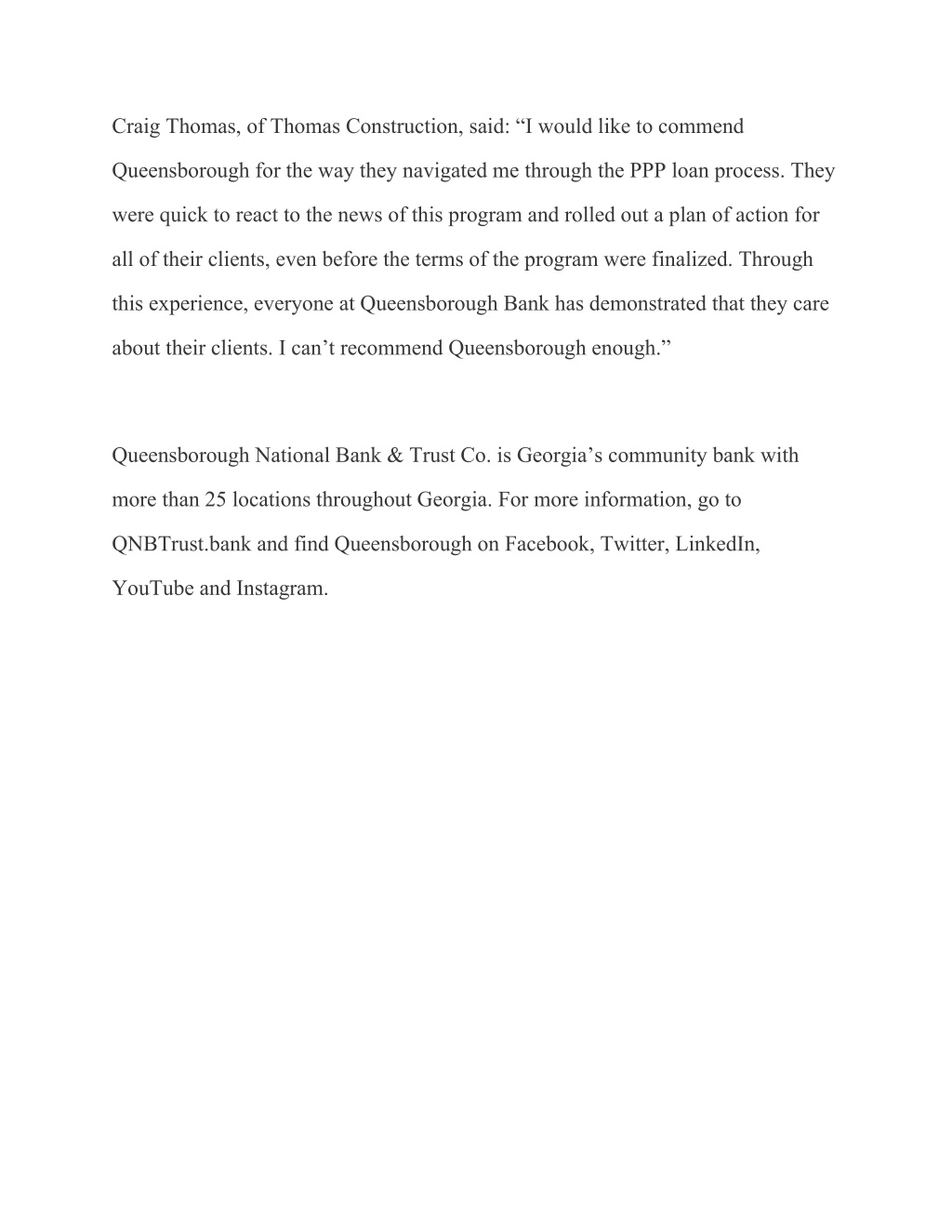 Craig Thomas, of Thomas Construction, said: “I would like to commend Queensborough for the way they navigated me through the PPP loan process. They were quick to react to the news of this program and rolled out a plan of action for all of their clients, even before the terms of the program were finalized. Through this experience, everyone at Queensborough Bank has demonstrated that they care about their clients. I can’t recommend Queensborough enough.”

Queensborough National Bank & Trust Co. is Georgia’s community bank with more than 25 locations throughout Georgia. For more information, go to QNBTrust.bank and find Queensborough on Facebook, Twitter, LinkedIn, YouTube and Instagram.